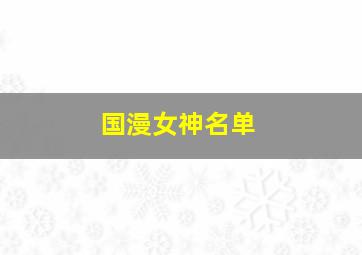 国漫女神名单